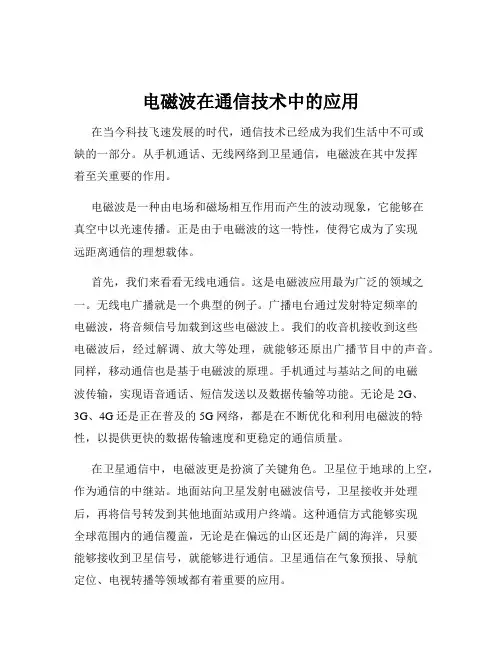 电磁波在通信技术中的应用

在当今科技飞速发展的时代，通信技术已经成为我们生活中不可或缺的一部分。从手机通话、无线网络到卫星通信，电磁波在其中发挥着至关重要的作用。

电磁波是一种由电场和磁场相互作用而产生的波动现象，它能够在真空中以光速传播。正是由于电磁波的这一特性，使得它成为了实现远距离通信的理想载体。

首先，我们来看看无线电通信。这是电磁波应用最为广泛的领域之一。无线电广播就是一个典型的例子。广播电台通过发射特定频率的电磁波，将音频信号加载到这些电磁波上。我们的收音机接收到这些电磁波后，经过解调、放大等处理，就能够还原出广播节目中的声音。同样，移动通信也是基于电磁波的原理。手机通过与基站之间的电磁波传输，实现语音通话、短信发送以及数据传输等功能。无论是 2G、3G、4G 还是正在普及的 5G 网络，都是在不断优化和利用电磁波的特性，以提供更快的数据传输速度和更稳定的通信质量。

在卫星通信中，电磁波更是扮演了关键角色。卫星位于地球的上空，作为通信的中继站。地面站向卫星发射电磁波信号，卫星接收并处理后，再将信号转发到其他地面站或用户终端。这种通信方式能够实现全球范围内的通信覆盖，无论是在偏远的山区还是广阔的海洋，只要能够接收到卫星信号，就能够进行通信。卫星通信在气象预报、导航定位、电视转播等领域都有着重要的应用。